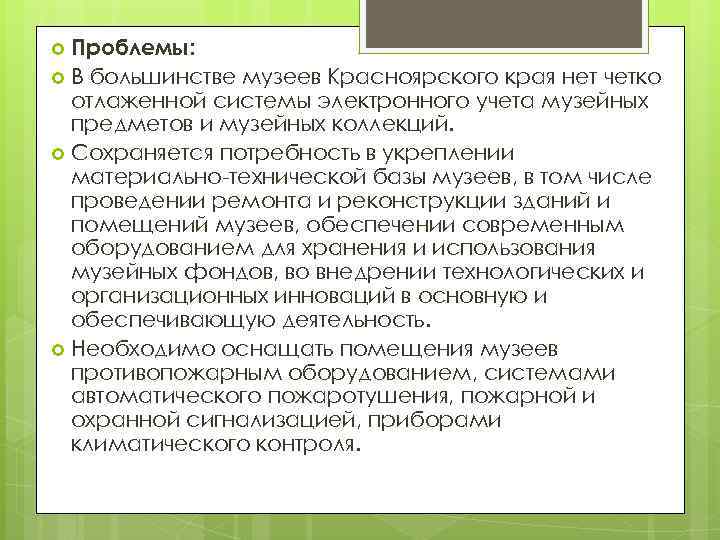 Проблемы:

В большинстве музеев Красноярского края нет четко отлаженной системы электронного учета музейных предметов и музейных коллекций.

Сохраняется потребность в укреплении материально-технической базы музеев, в том числе проведении ремонта и реконструкции зданий и помещений музеев, обеспечении современным оборудованием для хранения и использования музейных фондов, во внедрении технологических и организационных инноваций в основную и обеспечивающую деятельность.

Необходимо оснащать помещения музеев противопожарным оборудованием, системами автоматического пожаротушения, пожарной и охранной сигнализацией, приборами климатического контроля.